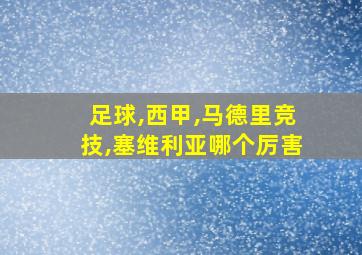 足球,西甲,马德里竞技,塞维利亚哪个厉害